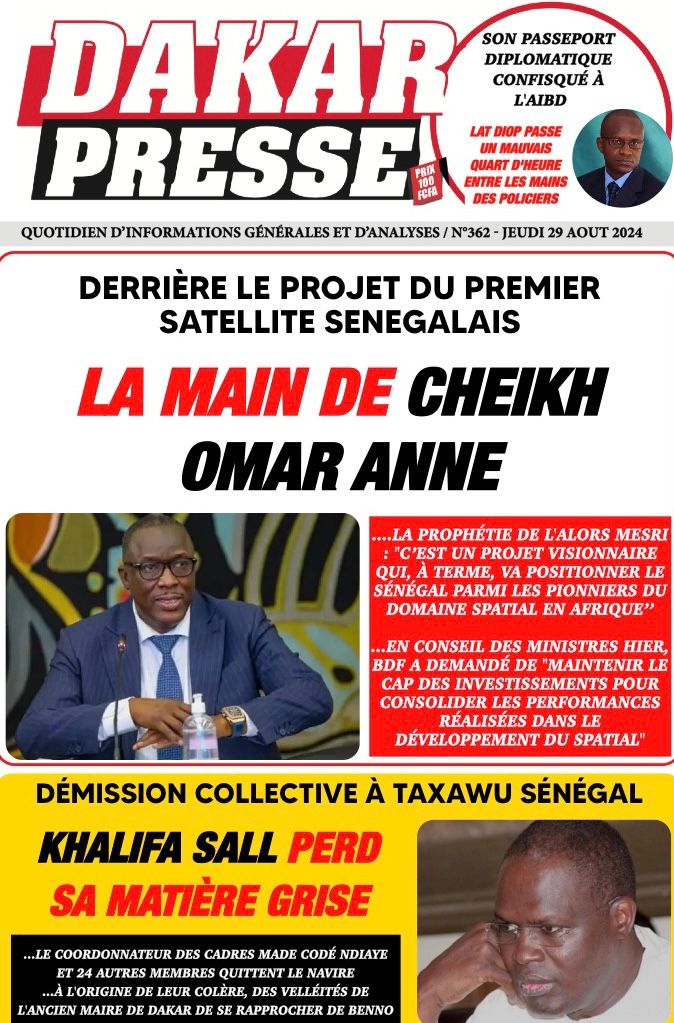 DAKAR PRESSE

PRIX 100 FCFA

SON PASSEPORT DIPLOMATIQUE CONFISQUÉ À L'AIBD

LAT DIOP PASSE UN MAUVAIS QUART D'HEURE ENTRE LES MAINS DES POLICIERS

QUOTIDIEN D'INFORMATIONS GÉNÉRALES ET D'ANALYSES / N°362 - JEUDI 29 AOUT 2024

DERRIÈRE LE PROJET DU PREMIER SATELLITE SENEGALAIS

LA MAIN DE CHEIKH OMAR ANNE

....LA PROPHÉTIE DE L'ALORS MESRI : "C'EST UN PROJET VISIONNAIRE QUI, À TERME, VA POSITIONNER LE SÉNÉGAL PARMI LES PIONNIERS DU DOMAINE SPATIAL EN AFRIQUE''

...EN CONSEIL DES MINISTRES HIER, BDF A DEMANDÉ DE "MAINTENIR LE CAP DES INVESTISSEMENTS POUR CONSOLIDER LES PERFORMANCES RÉALISÉES DANS LE DÉVELOPPEMENT DU SPATIAL"

DÉMISSION COLLECTIVE À TAXAWU SÉNÉGAL

KHALIFA SALL PERD SA MATIÈRE GRISE

...LE COORDONNATEUR DES CADRES MADE CODÉ NDIAYE ET 24 AUTRES MEMBRES QUITTENT LE NAVIRE
...À L'ORIGINE DE LEUR COLÈRE, DES VELLÉITÉS DE L'ANCIEN MAIRE DE DAKAR DE SE RAPPROCHER DE BENNO